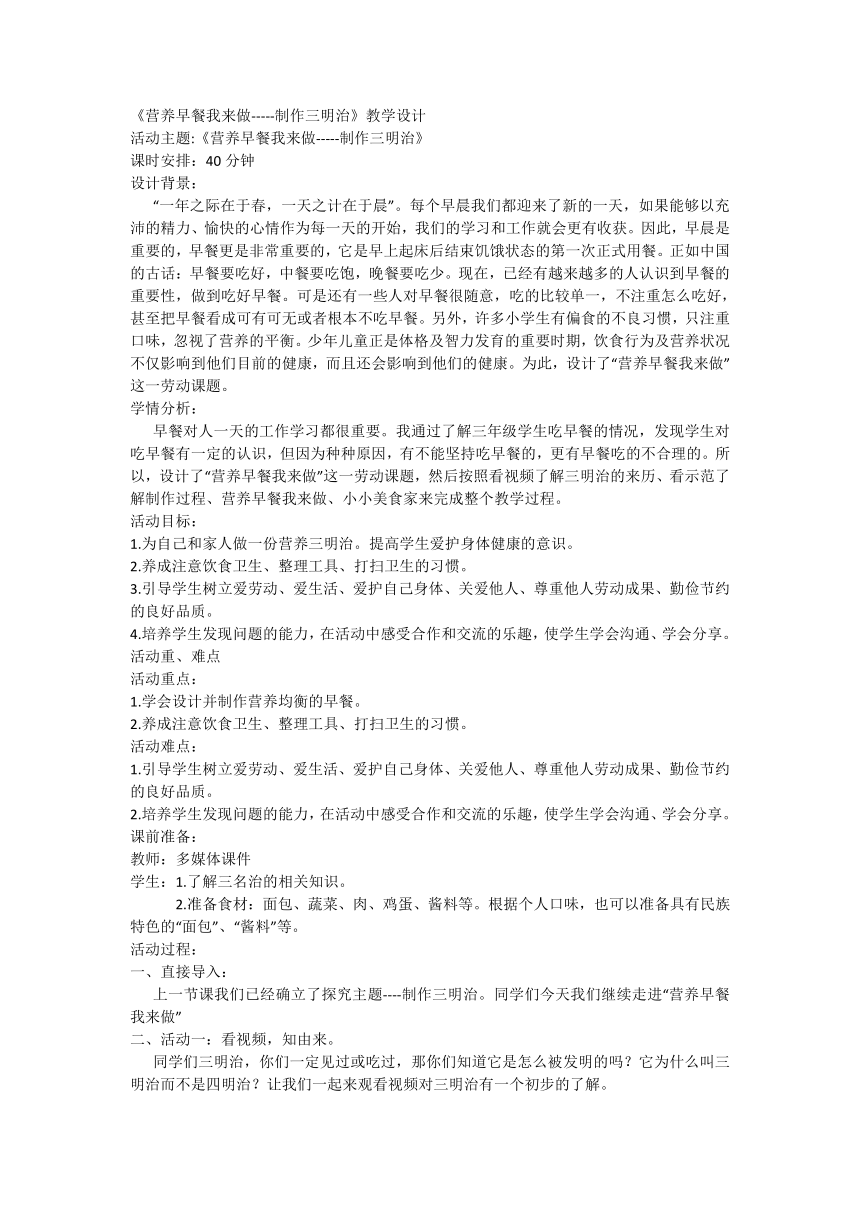 《营养早餐我来做-----制作三明治》教学设计
活动主题:《营养早餐我来做-----制作三明治》
课时安排：40 分钟
设计背景：

“一年之际在于春，一天之计在于晨”。每个早晨我们都迎来了新的一天，如果能够以充沛的精力、愉快的心情作为每一天的开始，我们的学习和工作就会更有收获。因此，早晨是重要的，早餐更是非常重要的，它是早上起床后结束饥饿状态的第一次正式用餐。正如中国的古话：早餐要吃好，中餐要吃饱，晚餐要吃少。现在，已经有越来越多的人认识到早餐的重要性，做到吃好早餐。可是还有一些人对早餐很随意，吃的比较单一，不注重怎么吃好，甚至把早餐看成可有可无或者根本不吃早餐。另外，许多小学生有偏食的不良习惯，只注重口味，忽视了营养的平衡。少年儿童正是体格及智力发育的重要时期，饮食行为及营养状况不仅影响到他们目前的健康，而且还会影响到他们的健康。为此，设计了“营养早餐我来做”这一劳动课题。
学情分析：

早餐对人一天的工作学习都很重要。我通过了解三年级学生吃早餐的情况，发现学生对吃早餐有一定的认识，但因为种种原因，有不能坚持吃早餐的，更有早餐吃的不合理的。所以，设计了“营养早餐我来做”这一劳动课题，然后按照看视频了解三明治的来历、看示范了解制作过程、营养早餐我来做、小小美食家来完成整个教学过程。
活动目标：
1.为自己和家人做一份营养三明治。提高学生爱护身体健康的意识。
2.养成注意饮食卫生、整理工具、打扫卫生的习惯。
3.引导学生树立爱劳动、爱生活、爱护自己身体、关爱他人、尊重他人劳动成果、勤俭节约的良好品质。
4.培养学生发现问题的能力，在活动中感受合作和交流的乐趣，使学生学会沟通、学会分享。
活动重、难点
活动重点：
1.学会设计并制作营养均衡的早餐。
2.养成注意饮食卫生、整理工具、打扫卫生的习惯。
活动难点：
1.引导学生树立爱劳动、爱生活、爱护自己身体、关爱他人、尊重他人劳动成果、勤俭节约的良好品质。
2.培养学生发现问题的能力，在活动中感受合作和交流的乐趣，使学生学会沟通、学会分享。
课前准备：
教师：多媒体课件
学生：1.了解三名治的相关知识。

2.准备食材：面包、蔬菜、肉、鸡蛋、酱料等。根据个人口味，也可以准备具有民族特色的“面包”、“酱料”等。
活动过程：
一、直接导入：

上一节课我们已经确立了探究主题----制作三明治。同学们今天我们继续走进“营养早餐我来做”
二、活动一：看视频，知由来。

同学们三明治，你们一定见过或吃过，那你们知道它是怎么被发明的吗？它为什么叫三明治而不是四明治？让我们一起来观看视频对三明治有一个初步的了解。